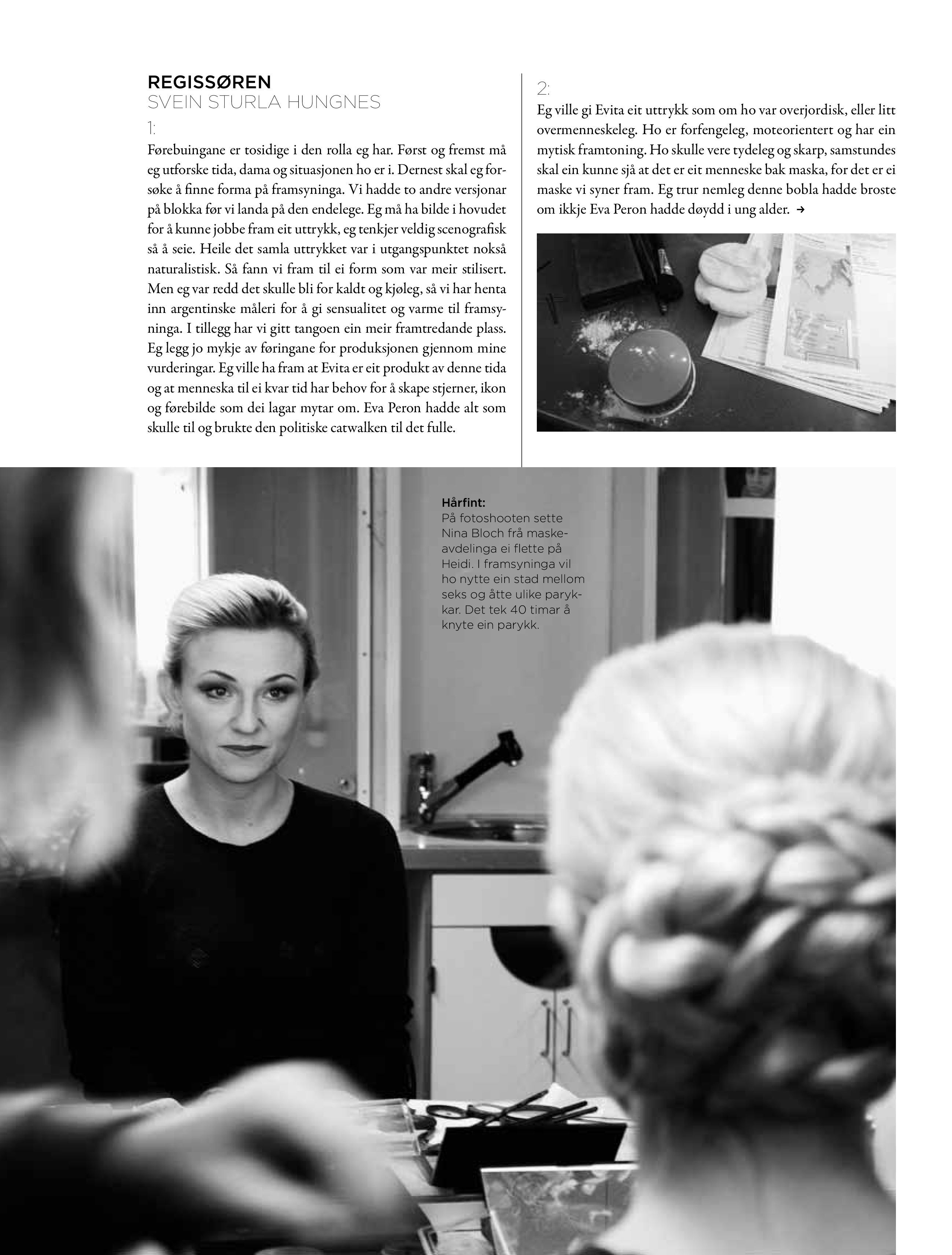 REGISSØREN
SVEIN STURLA HUNGNES

1:
Førebuingane er tosidige i den rolla eg har. Først og fremst må eg utforske tida, dama og situasjonen ho er i. Dernest skal eg forsøke å finne forma på framsyninga. Vi hadde to andre versjonar på blokka før vi landa på den endelege. Eg må ha bilde i hovudet for å kunne jobbe fram eit uttrykk, eg tenkjer veldig scenografisk så å seie. Heile det samla uttrykket var i utgangspunktet nokså naturalistisk. Så fann vi fram til ei form som var meir stilisert. Men eg var redd det skulle bli for kaldt og kjøleg, så vi har henta inn argentinske måleri for å gi sensualitet og varme til framsyninga. I tillegg har vi gitt tangoen ein meir framtredande plass. Eg legg jo mykje av føringane for produksjonen gjennom mine vurderingar. Eg ville ha fram at Evita er eit produkt av denne tida og at menneska til ei kvar tid har behov for å skape stjerner, ikon og førebilde som dei lagar mytar om. Eva Peron hadde alt som skulle til og brukte den politiske catwalken til det fulle.

2:
Eg ville gi Evita eit uttrykk som om ho var overjordisk, eller litt overmenneskeleg. Ho er forfengeleg, moteorientert og har ein mytisk framtoning. Ho skulle vere tydeleg og skarp, samstundes skal ein kunne sjå at det er eit menneske bak maska, for det er ei maske vi syner fram. Eg trur nemleg denne bobla hadde broste om ikkje Eva Peron hadde døydd i ung alder. →

Hårfint:
På fotoshooten sette Nina Bloch frå maskeavdelinga ei flette på Heidi. I framsyninga vil ho nytte ein stad mellom seks og åtte ulike parykkar. Det tek 40 timar å knyte ein parykk.